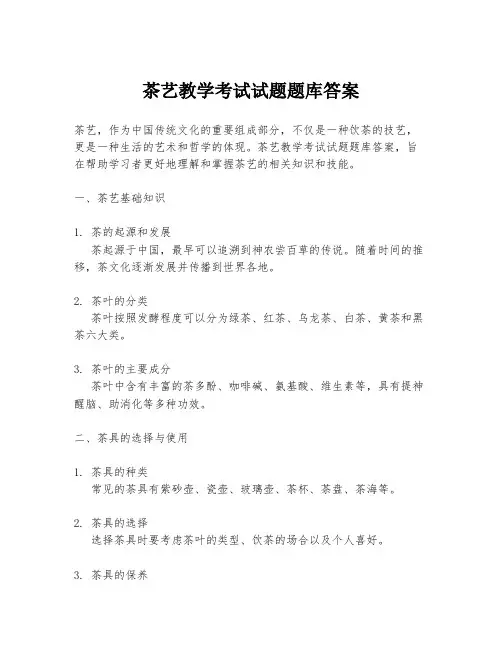 茶艺教学考试试题题库答案

茶艺，作为中国传统文化的重要组成部分，不仅是一种饮茶的技艺，更是一种生活的艺术和哲学的体现。茶艺教学考试试题题库答案，旨在帮助学习者更好地理解和掌握茶艺的相关知识和技能。

一、茶艺基础知识

1. 茶的起源和发展
茶起源于中国，最早可以追溯到神农尝百草的传说。随着时间的推移，茶文化逐渐发展并传播到世界各地。

2. 茶叶的分类
茶叶按照发酵程度可以分为绿茶、红茶、乌龙茶、白茶、黄茶和黑茶六大类。

3. 茶叶的主要成分
茶叶中含有丰富的茶多酚、咖啡碱、氨基酸、维生素等，具有提神醒脑、助消化等多种功效。

二、茶具的选择与使用

1. 茶具的种类
常见的茶具有紫砂壶、瓷壶、玻璃壶、茶杯、茶盘、茶海等。

2. 茶具的选择
选择茶具时要考虑茶叶的类型、饮茶的场合以及个人喜好。

3. 茶具的保养